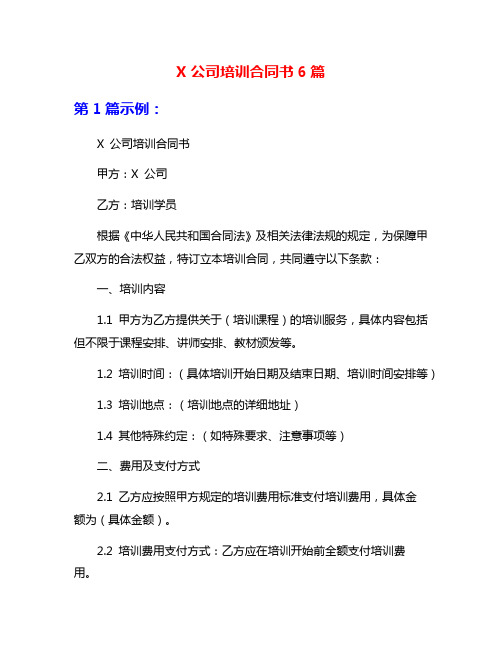 X 公司培训合同书 6 篇

第 1 篇示例：

X 公司培训合同书

甲方：X 公司

乙方：培训学员

根据《中华人民共和国合同法》及相关法律法规的规定，为保障甲乙双方的合法权益，特订立本培训合同，共同遵守以下条款：

一、培训内容

1.1 甲方为乙方提供关于（培训课程）的培训服务，具体内容包括但不限于课程安排、讲师安排、教材颁发等。

1.2 培训时间：（具体培训开始日期及结束日期、培训时间安排等）

1.3 培训地点：（培训地点的详细地址）

1.4 其他特殊约定：（如特殊要求、注意事项等）

二、费用及支付方式

2.1 乙方应按照甲方规定的培训费用标准支付培训费用，具体金额为（具体金额）。

2.2 培训费用支付方式：乙方应在培训开始前全额支付培训费用。